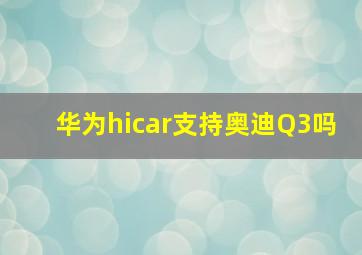 华为hicar支持奥迪Q3吗